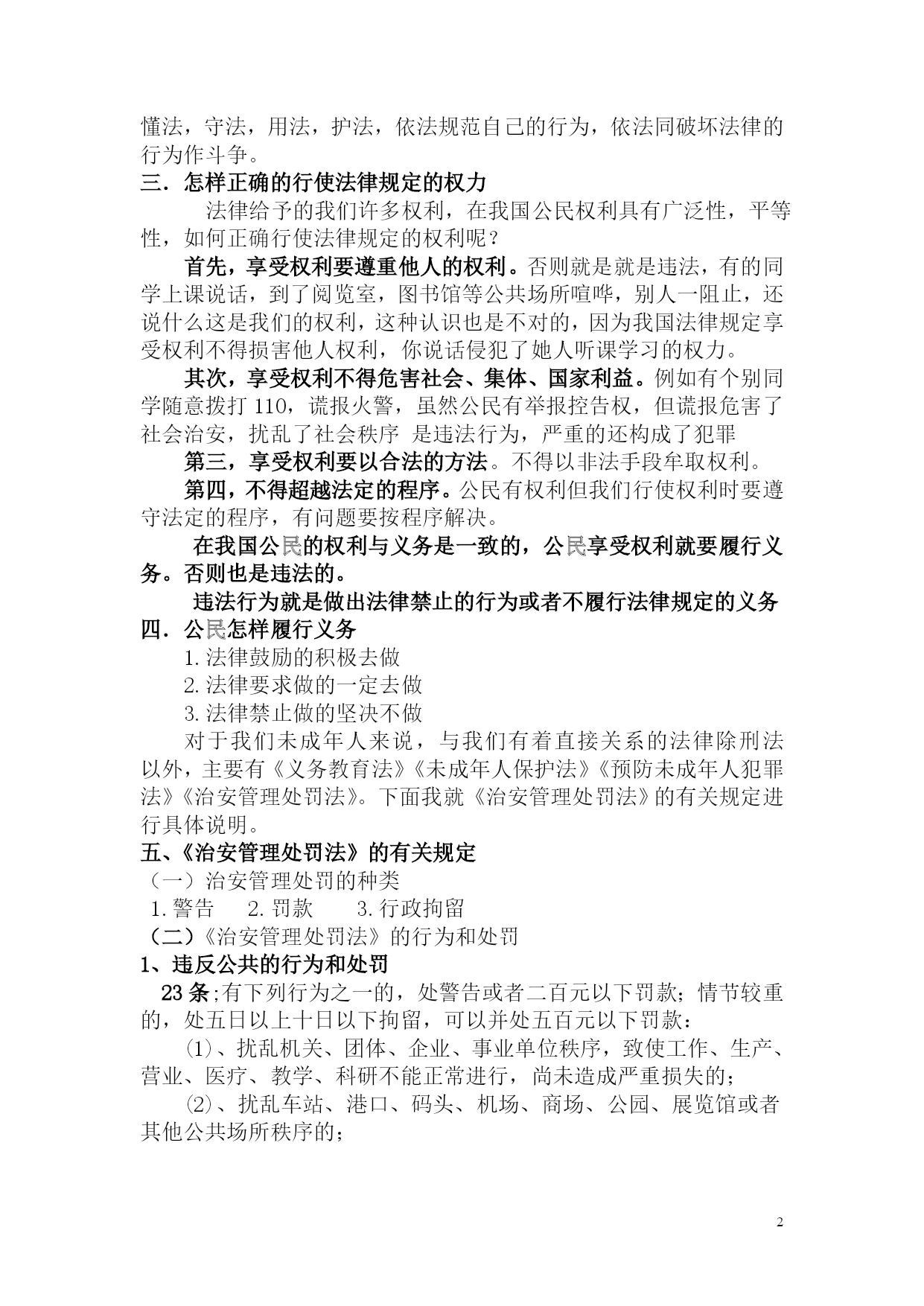 懂法，守法，用法，护法，依法规范自己的行为，依法同破坏法律的行为作斗争。
三．怎样正确的行使法律规定的权力
法律给予的我们许多权利，在我国公民权利具有广泛性，平等性，如何正确行使法律规定的权利呢？
首先，享受权利要遵重他人的权利。否则就是就是违法，有的同学上课说话，到了阅览室，图书馆等公共场所喧哗，别人一阻止，还说什么这是我们的权利，这种认识也是不对的，因为我国法律规定享受权利不得损害他人权利，你说话侵犯了她人听课学习的权力。
其次，享受权利不得危害社会、集体、国家利益。例如有个别同学随意拨打 110，谎报火警，虽然公民有举报控告权，但谎报危害了社会治安，扰乱了社会秩序 是违法行为，严重的还构成了犯罪
第三，享受权利要以合法的方法。不得以非法手段牟取权利。
第四，不得超越法定的程序。公民有权利但我们行使权利时要遵守法定的程序，有问题要按程序解决。
在我国公民的权利与义务是一致的，公民享受权利就要履行义务。否则也是违法的。
违法行为就是做出法律禁止的行为或者不履行法律规定的义务
四．公民怎样履行义务
1.法律鼓励的积极去做
2.法律要求做的一定去做
3.法律禁止做的坚决不做
对于我们未成年人来说，与我们有着直接关系的法律除刑法以外，主要有《义务教育法》《未成年人保护法》《预防未成年人犯罪法》《治安管理处罚法》。下面我就《治安管理处罚法》的有关规定进行具体说明。
五、《治安管理处罚法》的有关规定
（一）治安管理处罚的种类
1.警告　2.罚款　3.行政拘留
（二）《治安管理处罚法》的行为和处罚
1、违反公共的行为和处罚
23 条;有下列行为之一的，处警告或者二百元以下罚款；情节较重的，处五日以上十日以下拘留，可以并处五百元以下罚款：
⑴、扰乱机关、团体、企业、事业单位秩序，致使工作、生产、营业、医疗、教学、科研不能正常进行，尚未造成严重损失的；
⑵、扰乱车站、港口、码头、机场、商场、公园、展览馆或者其他公共场所秩序的；

2